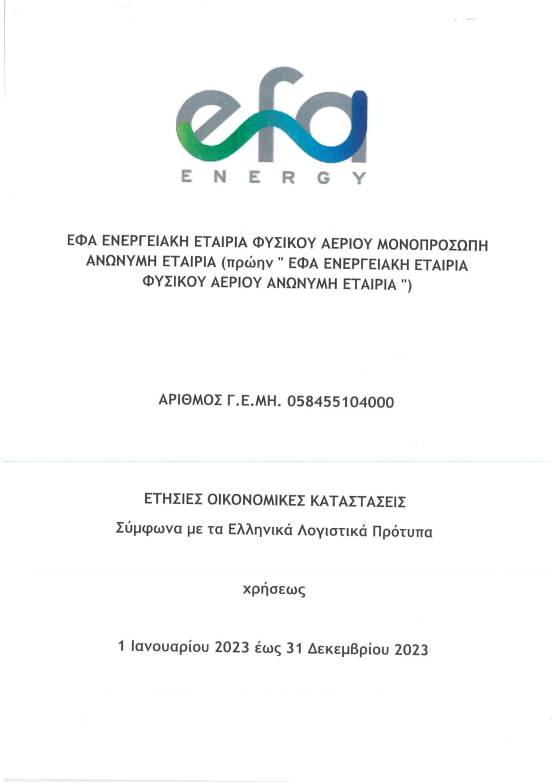 efa
ENERGY

ΕΦΑ ΕΝΕΡΓΕΙΑΚΗ ΕΤΑΙΡΙΑ ΦΥΣΙΚΟΥ ΑΕΡΙΟΥ ΜΟΝΟΠΡΟΣΩΠΗ ΑΝΩΝΥΜΗ ΕΤΑΙΡΙΑ (πρώην " ΕΦΑ ΕΝΕΡΓΕΙΑΚΗ ΕΤΑΙΡΙΑ ΦΥΣΙΚΟΥ ΑΕΡΙΟΥ ΑΝΩΝΥΜΗ ΕΤΑΙΡΙΑ ")

ΑΡΙΘΜΟΣ Γ.Ε.ΜΗ. 058455104000

ΕΤΗΣΙΕΣ ΟΙΚΟΝΟΜΙΚΕΣ ΚΑΤΑΣΤΑΣΕΙΣ
Σύμφωνα με τα Ελληνικά Λογιστικά Πρότυπα

χρήσεως

1 Ιανουαρίου 2023 έως 31 Δεκεμβρίου 2023